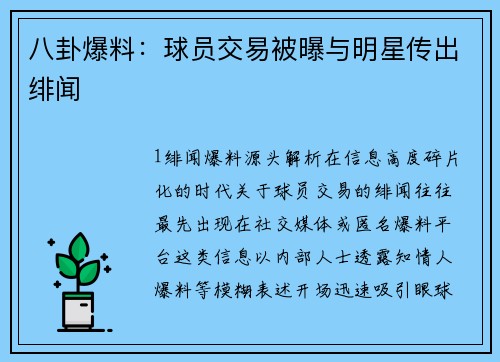 八卦爆料：球员交易被曝与明星传出绯闻

1绯闻爆料源头解析在信息高度碎片化的时代关于球员交易的绯闻往往最先出现在社交媒体或匿名爆料平台这类信息以内部人士透露知情人爆料等模糊表述开场迅速吸引眼球